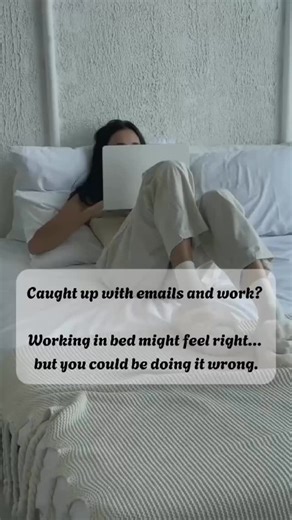 Caught up with emails and work?

Working in bed might feel right... but you could be doing it wrong.